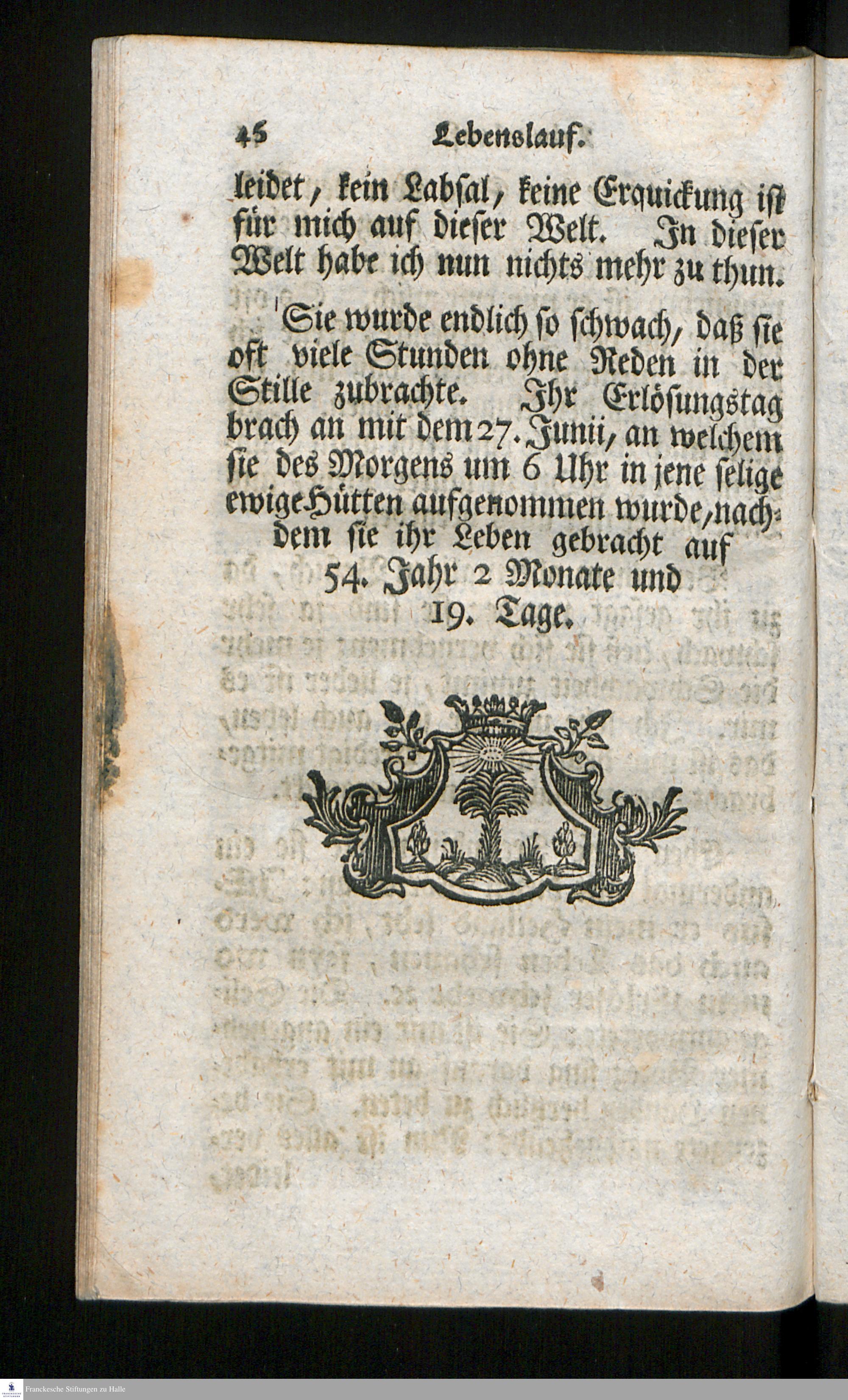 45 Lebenslauf.

leidet, kein Labsal, keine Erquickung ist für mich auf dieser Welt. In dieser Welt habe ich nun nichts mehr zu thun.

Sie wurde endlich so schwach, daß sie oft viele Stunden ohne Reden in der Stille zubrachte. Ihr Erlösungstag brach an mit dem 27. Junii, an welchem sie des Morgens um 6 Uhr in jene selige ewige Hütten aufgenommen wurde, nachdem sie ihr Leben gebracht auf 54. Jahr 2 Monate und 19. Tage.

Franckesche Stiftungen zu Halle